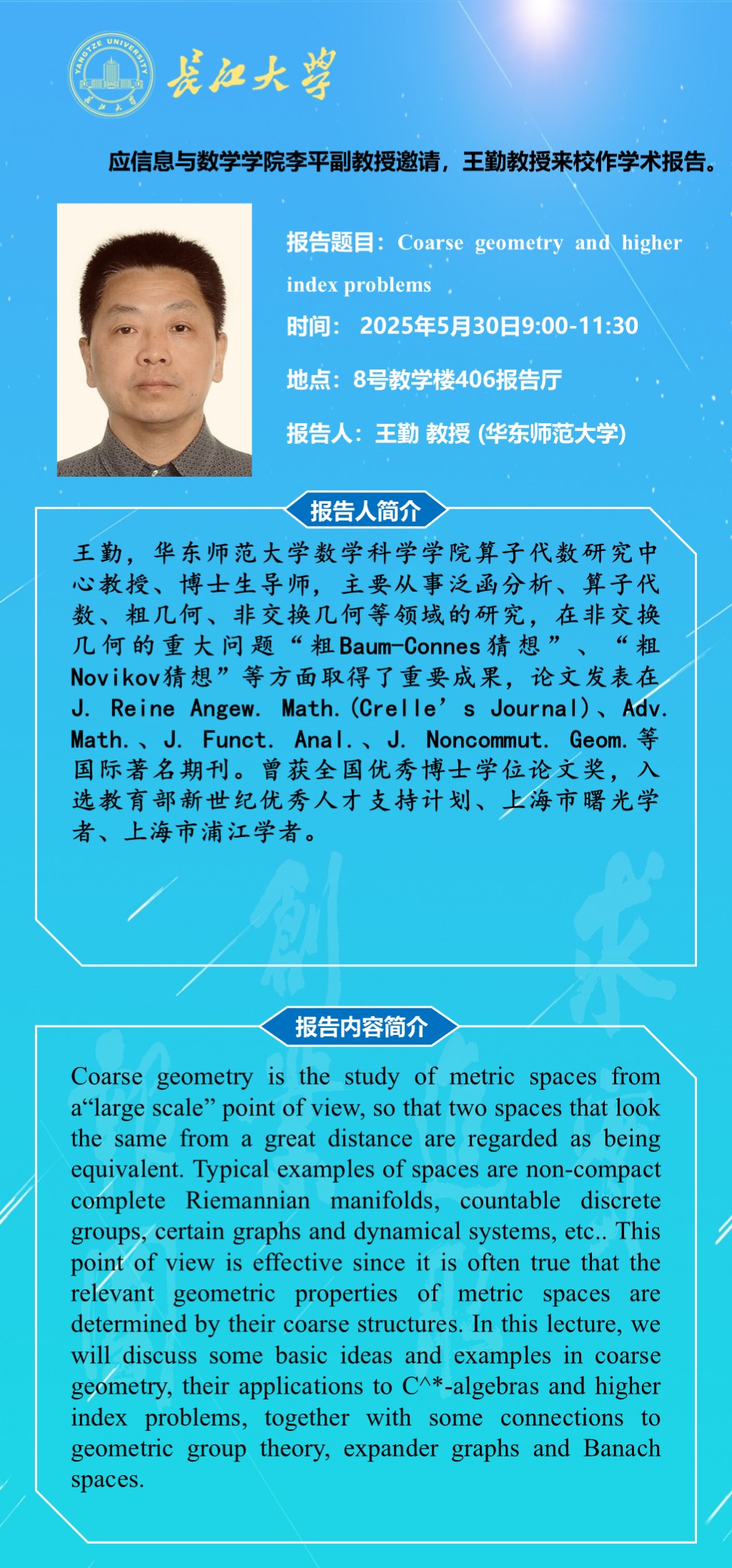 YANGTZE UNIVERSITY 长江大学

长江大学

应信息与数学学院李平副教授邀请，王勤教授来校作学术报告。

报告题目：Coarse geometry and higher index problems

时间： 2025年5月30日9:00-11:30

地点：8号教学楼406报告厅

报告人：王勤 教授 (华东师范大学)

报告人简介

王勤，华东师范大学数学科学学院算子代数研究中心教授、博士生导师，主要从事泛函分析、算子代数、粗几何、非交换几何等领域的研究，在非交换几何的重大问题“粗Baum-Connes猜想”、“粗Novikov猜想”等方面取得了重要成果，论文发表在J. Reine Angew. Math.(Crelle’s Journal)、Adv. Math.、J. Funct. Anal.、J. Noncommut. Geom.等国际著名期刊。曾获全国优秀博士学位论文奖，入选教育部新世纪优秀人才支持计划、上海市曙光学者、上海市浦江学者。

报告内容简介

Coarse geometry is the study of metric spaces from a“large scale” point of view, so that two spaces that look the same from a great distance are regarded as being equivalent. Typical examples of spaces are non-compact complete Riemannian manifolds, countable discrete groups, certain graphs and dynamical systems, etc.. This point of view is effective since it is often true that the relevant geometric properties of metric spaces are determined by their coarse structures. In this lecture, we will discuss some basic ideas and examples in coarse geometry, their applications to C^*-algebras and higher index problems, together with some connections to geometric group theory, expander graphs and Banach spaces.